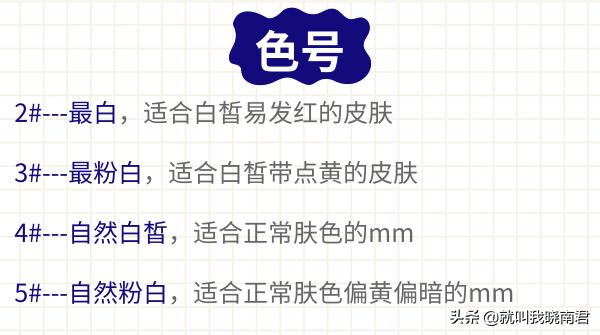 色号

2#---最白，适合白皙易发红的皮肤

3#---最粉白，适合白皙带点黄的皮肤

4#---自然白皙，适合正常肤色的mm

5#---自然粉白，适合正常肤色偏黄偏暗的mm

头条 @就叫我晓南君